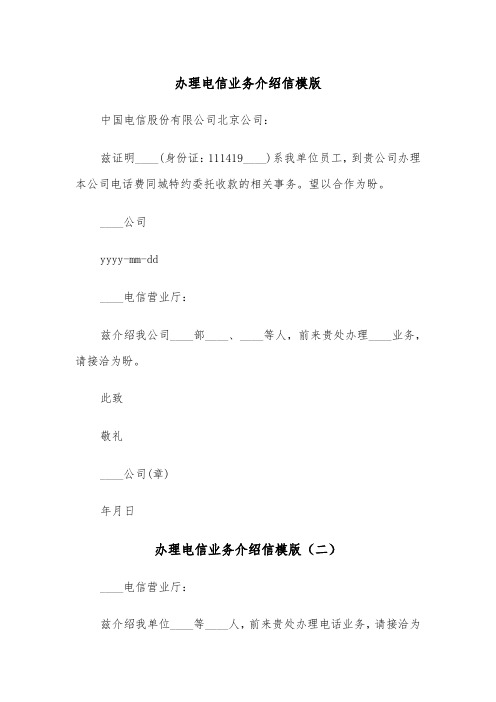 办理电信业务介绍信模版

中国电信股份有限公司北京公司：

兹证明____(身份证：111419____)系我单位员工，到贵公司办理本公司电话费同城特约委托收款的相关事务。望以合作为盼。

____公司

yyyy-mm-dd

____电信营业厅：

兹介绍我公司____部____、____等人，前来贵处办理____业务，请接洽为盼。

此致

敬礼

____公司(章)

年月日

办理电信业务介绍信模版（二）

____电信营业厅：

兹介绍我单位____等____人，前来贵处办理电话业务，请接洽为